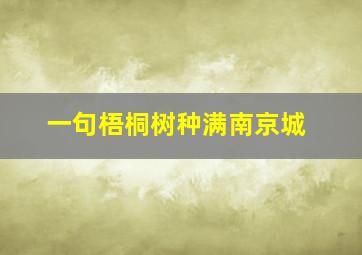 一句梧桐树种满南京城